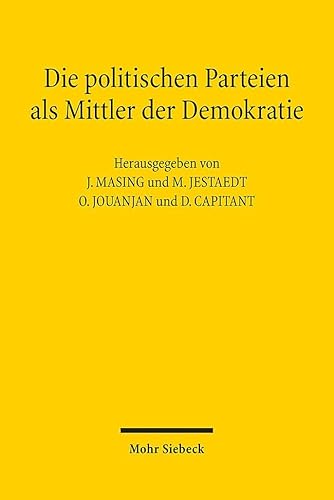 Die politischen Parteien als Mittler der Demokratie

Herausgegeben von
J. MASING und M. JESTAEDT
O. JOUANJAN und D. CAPITANT

Mohr Siebeck